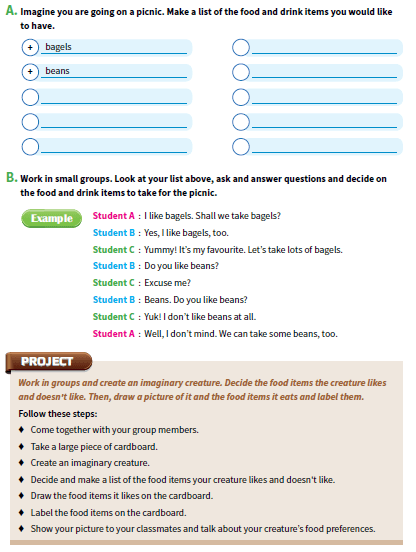 A. Imagine you are going on a picnic. Make a list of the food and drink items you would like to have.

+ bagels
+ beans

B. Work in small groups. Look at your list above, ask and answer questions and decide on the food and drink items to take for the picnic.

Example

Student A : I like bagels. Shall we take bagels?
Student B : Yes, I like bagels, too.
Student C : Yummy! It's my favourite. Let's take lots of bagels.
Student B : Do you like beans?
Student C : Excuse me?
Student B : Beans. Do you like beans?
Student C : Yuk! I don't like beans at all.
Student A : Well, I don't mind. We can take some beans, too.

PROJECT

Work in groups and create an imaginary creature. Decide the food items the creature likes and doesn't like. Then, draw a picture of it and the food items it eats and label them.

Follow these steps:

♦ Come together with your group members.
♦ Take a large piece of cardboard.
♦ Create an imaginary creature.
♦ Decide and make a list of the food items your creature likes and doesn't like.
♦ Draw the food items it likes on the cardboard.
♦ Label the food items on the cardboard.
♦ Show your picture to your classmates and talk about your creature's food preferences.